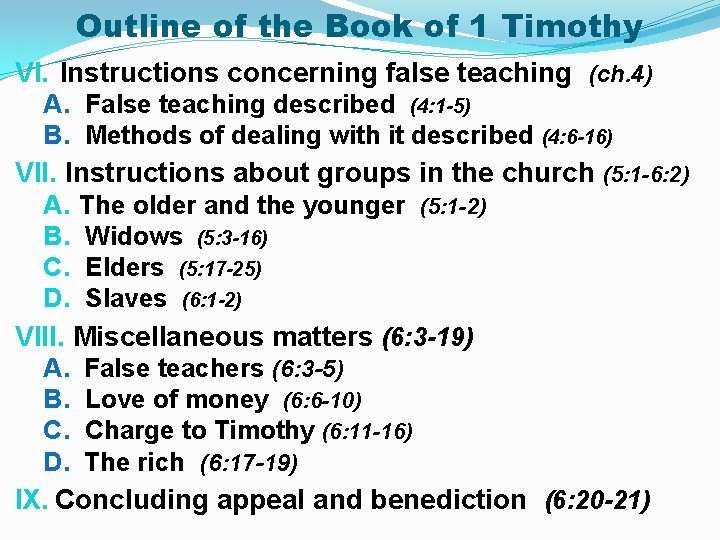 Outline of the Book of 1 Timothy

VI. Instructions concerning false teaching (ch.4)
A. False teaching described (4:1-5)
B. Methods of dealing with it described (4:6-16)

VII. Instructions about groups in the church (5:1-6:2)
A. The older and the younger (5:1-2)
B. Widows (5:3-16)
C. Elders (5:17-25)
D. Slaves (6:1-2)

VIII. Miscellaneous matters (6:3-19)
A. False teachers (6:3-5)
B. Love of money (6:6-10)
C. Charge to Timothy (6:11-16)
D. The rich (6:17-19)

IX. Concluding appeal and benediction (6:20-21)